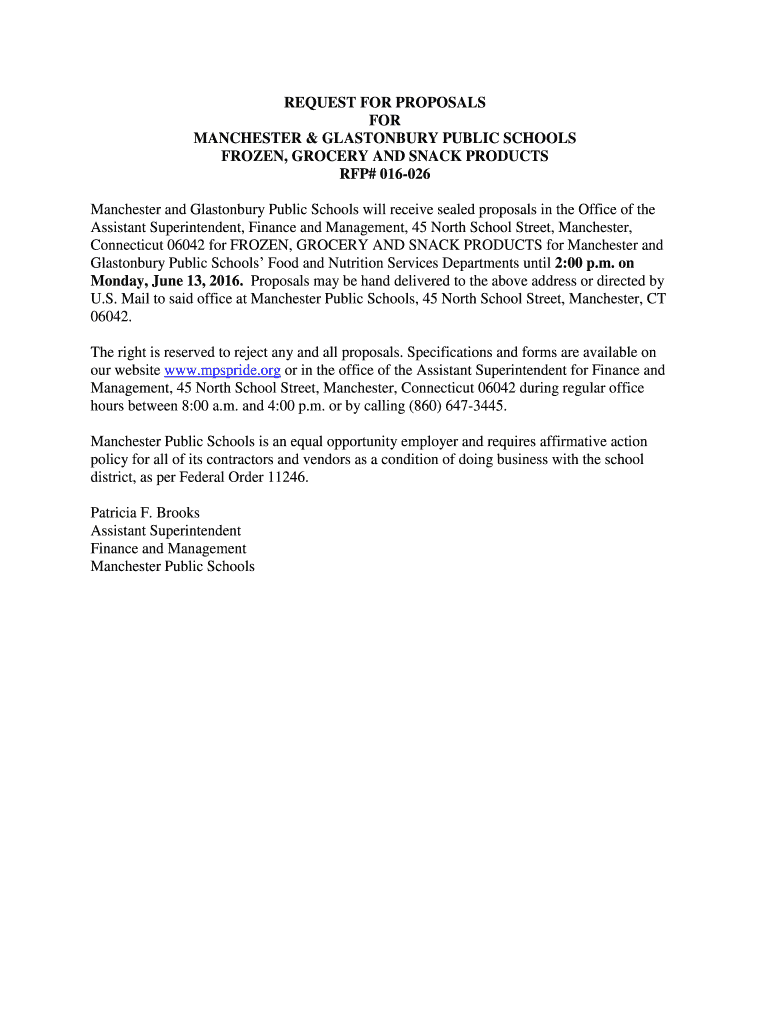 REQUEST FOR PROPOSALS
FOR
MANCHESTER & GLASTONBURY PUBLIC SCHOOLS
FROZEN, GROCERY AND SNACK PRODUCTS
RFP# 016-026

Manchester and Glastonbury Public Schools will receive sealed proposals in the Office of the Assistant Superintendent, Finance and Management, 45 North School Street, Manchester, Connecticut 06042 for FROZEN, GROCERY AND SNACK PRODUCTS for Manchester and Glastonbury Public Schools' Food and Nutrition Services Departments until 2:00 p.m. on Monday, June 13, 2016. Proposals may be hand delivered to the above address or directed by U.S. Mail to said office at Manchester Public Schools, 45 North School Street, Manchester, CT 06042.

The right is reserved to reject any and all proposals. Specifications and forms are available on our website www.mpspride.org or in the office of the Assistant Superintendent for Finance and Management, 45 North School Street, Manchester, Connecticut 06042 during regular office hours between 8:00 a.m. and 4:00 p.m. or by calling (860) 647-3445.

Manchester Public Schools is an equal opportunity employer and requires affirmative action policy for all of its contractors and vendors as a condition of doing business with the school district, as per Federal Order 11246.

Patricia F. Brooks
Assistant Superintendent
Finance and Management
Manchester Public Schools